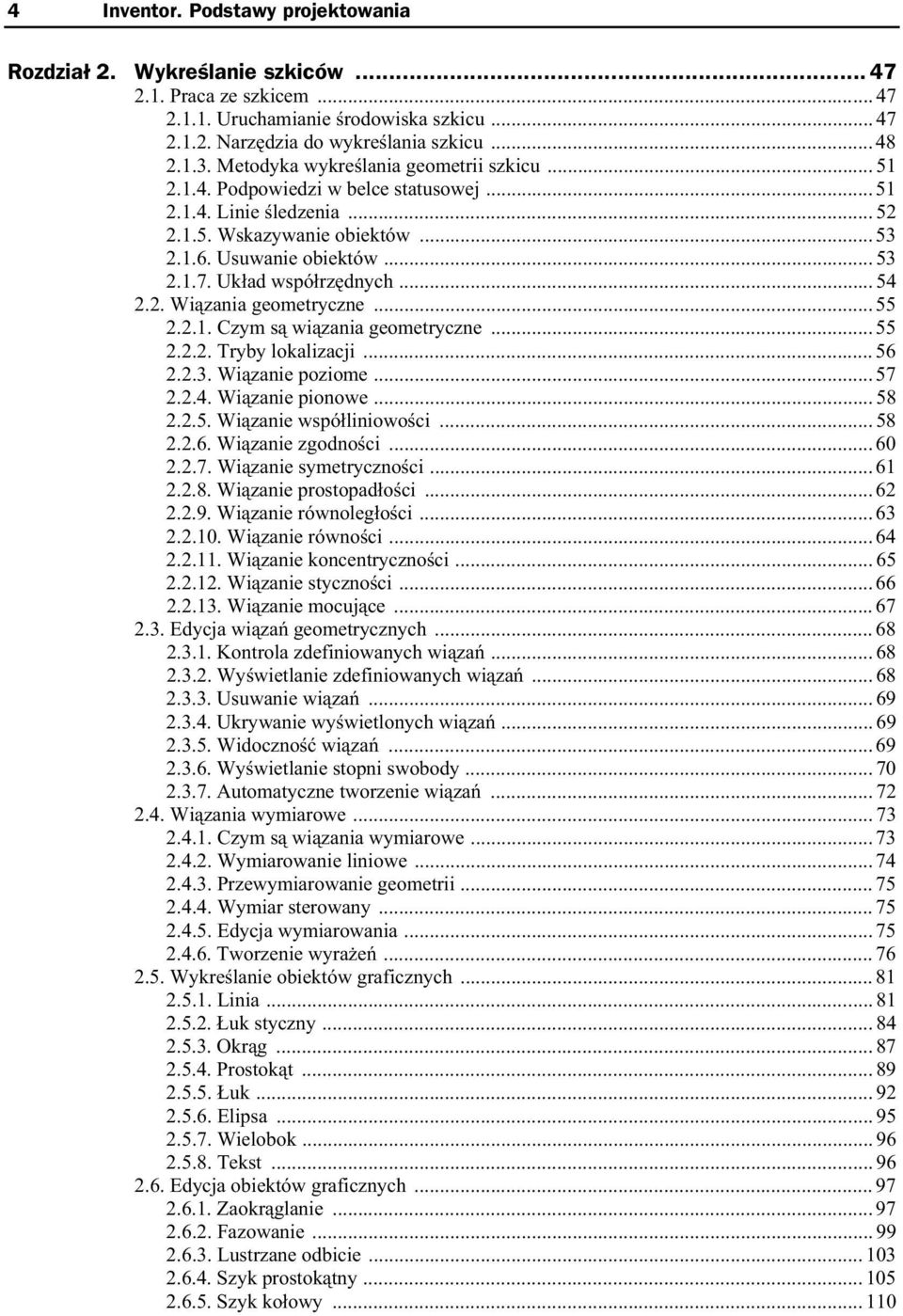 4 Inventor. Podstawy projektowania

Rozdział 2. Wykreślanie szkiców ... 47
2.1. Praca ze szkicem ... 47
2.1.1. Uruchamianie środowiska szkicu ... 47
2.1.2. Narzędzia do wykreślania szkicu ... 48
2.1.3. Metodyka wykreślania geometrii szkicu ... 51
2.1.4. Podpowiedzi w belce statusowej ... 51
2.1.4. Linie śledzenia ... 52
2.1.5. Wskazywanie obiektów ... 53
2.1.6. Usuwanie obiektów ... 53
2.1.7. Układ współrzędnych ... 54
2.2. Wiązania geometryczne ... 55
2.2.1. Czym są wiązania geometryczne ... 55
2.2.2. Tryby lokalizacji ... 56
2.2.3. Wiązanie poziome ... 57
2.2.4. Wiązanie pionowe ... 58
2.2.5. Wiązanie współliniowości ... 58
2.2.6. Wiązanie zgodności ... 60
2.2.7. Wiązanie symetryczności ... 61
2.2.8. Wiązanie prostopadłości ... 62
2.2.9. Wiązanie równoległości ... 63
2.2.10. Wiązanie równości ... 64
2.2.11. Wiązanie koncentryczności ... 65
2.2.12. Wiązanie styczności ... 66
2.2.13. Wiązanie mocujące ... 67
2.3. Edycja wiązań geometrycznych ... 68
2.3.1. Kontrola zdefiniowanych wiązań ... 68
2.3.2. Wyświetlanie zdefiniowanych wiązań ... 68
2.3.3. Usuwanie wiązań ... 69
2.3.4. Ukrywanie wyświetlonych wiązań ... 69
2.3.5. Widoczność wiązań ... 69
2.3.6. Wyświetlanie stopni swobody ... 70
2.3.7. Automatyczne tworzenie wiązań ... 72
2.4. Wiązania wymiarowe ... 73
2.4.1. Czym są wiązania wymiarowe ... 73
2.4.2. Wymiarowanie liniowe ... 74
2.4.3. Przewymiarowanie geometrii ... 75
2.4.4. Wymiar sterowany ... 75
2.4.5. Edycja wymiarowania ... 75
2.4.6. Tworzenie wyrażeń ... 76
2.5. Wykreślanie obiektów graficznych ... 81
2.5.1. Linia ... 81
2.5.2. Łuk styczny ... 84
2.5.3. Okrąg ... 87
2.5.4. Prostokąt ... 89
2.5.5. Łuk ... 92
2.5.6. Elipsa ... 95
2.5.7. Wielobok ... 96
2.5.8. Tekst ... 96
2.6. Edycja obiektów graficznych ... 97
2.6.1. Zaokrąglanie ... 97
2.6.2. Fazowanie ... 99
2.6.3. Lustrzane odbicie ... 103
2.6.4. Szyk prostokątny ... 105
2.6.5. Szyk kołowy ... 110